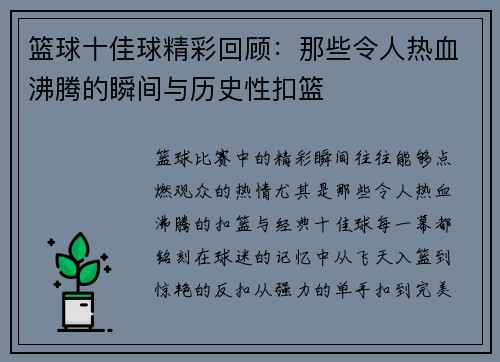 篮球十佳球精彩回顾：那些令人热血沸腾的瞬间与历史性扣篮

篮球比赛中的精彩瞬间往往能够点燃观众的热情尤其是那些令人热血沸腾的扣篮与经典十佳球每一幕都铭刻在球迷的记忆中从飞天入篮到惊艳的反扣从强力的单手扣到完美